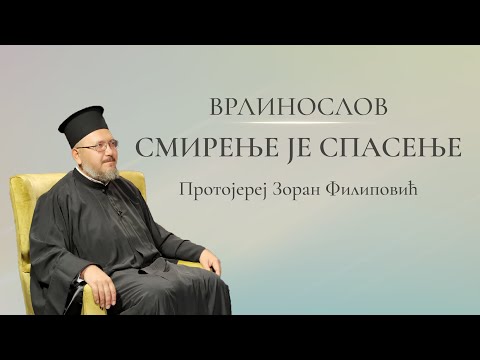 ВРЛИНОСЛОВ

СМИРЕЊЕ ЈЕ СПАСЕЊЕ

Протојереј Зоран Филиповић